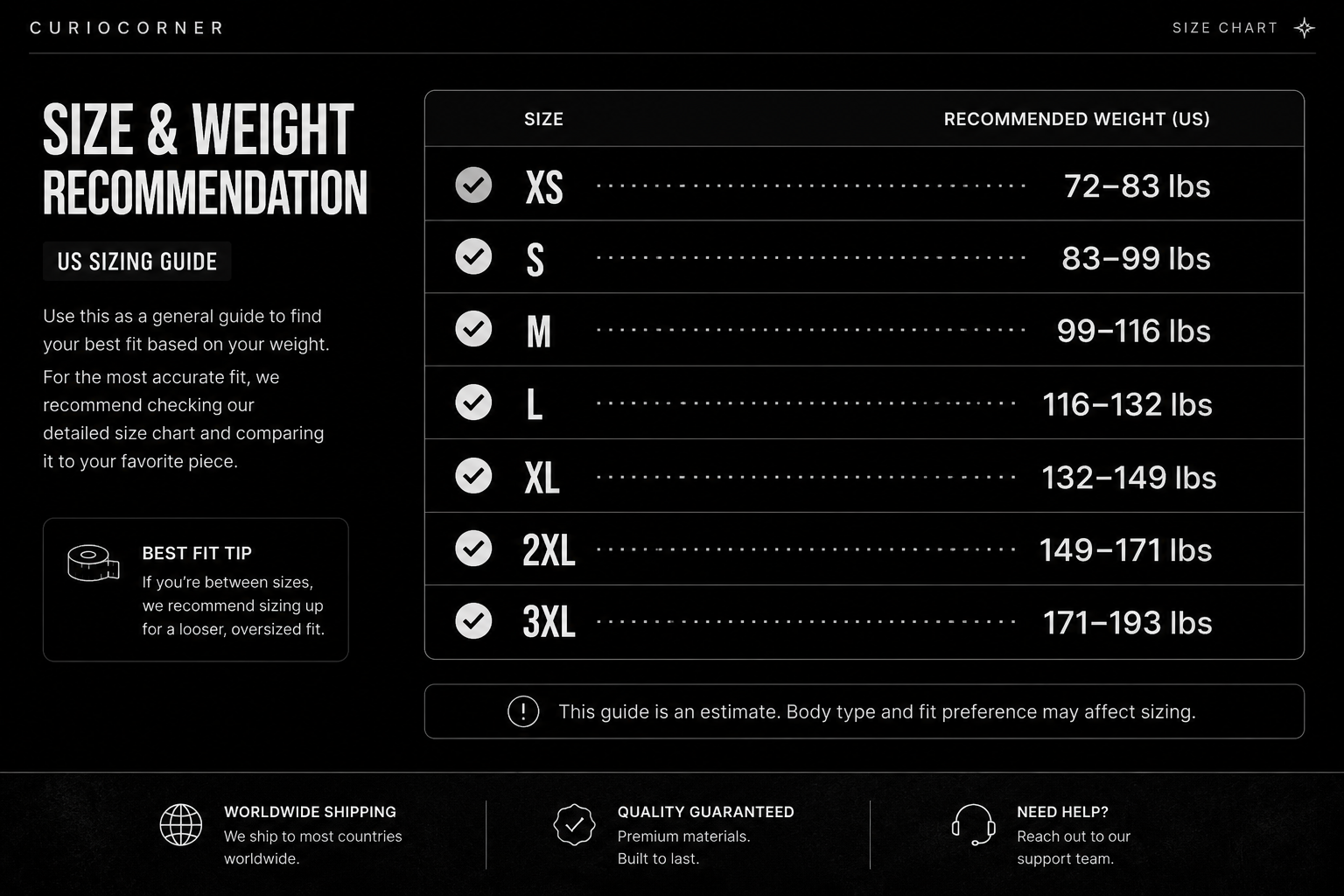 CURIOCORNER

SIZE CHART

SIZE & WEIGHT RECOMMENDATION

US SIZING GUIDE

Use this as a general guide to find your best fit based on your weight.

For the most accurate fit, we recommend checking our detailed size chart and comparing it to your favorite piece.

BEST FIT TIP
If you're between sizes, we recommend sizing up for a looser, oversized fit.

| SIZE | RECOMMENDED WEIGHT (US) |
|---|---|
| XS | 72–83 lbs |
| S | 83–99 lbs |
| M | 99–116 lbs |
| L | 116–132 lbs |
| XL | 132–149 lbs |
| 2XL | 149–171 lbs |
| 3XL | 171–193 lbs |

This guide is an estimate. Body type and fit preference may affect sizing.

WORLDWIDE SHIPPING
We ship to most countries worldwide.

QUALITY GUARANTEED
Premium materials. Built to last.

NEED HELP?
Reach out to our support team.